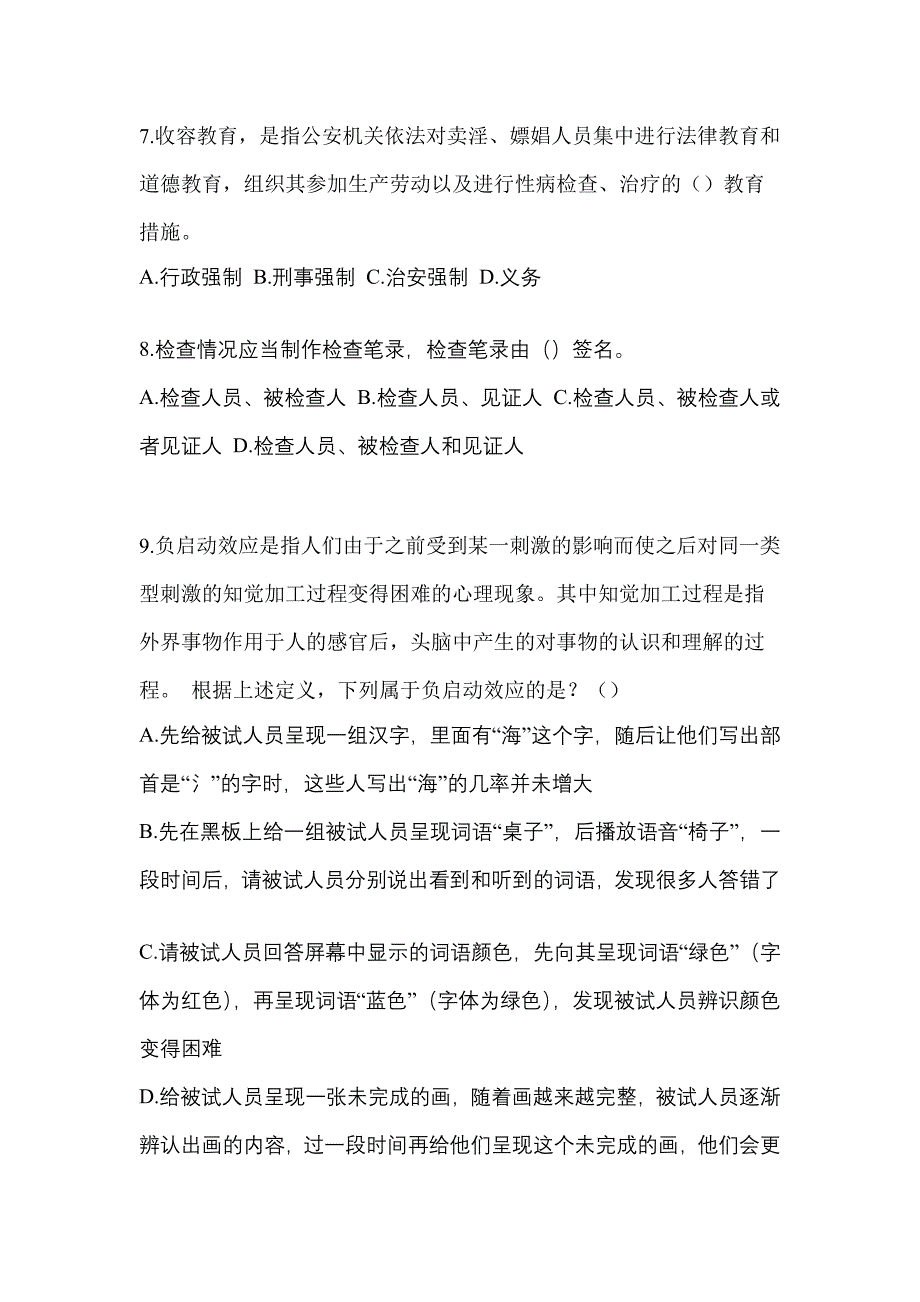 7.收容教育，是指公安机关依法对卖淫、嫖娼人员集中进行法律教育和道德教育，组织其参加生产劳动以及进行性病检查、治疗的（）教育措施。
A.行政强制 B.刑事强制 C.治安强制 D.义务

8.检查情况应当制作检查笔录，检查笔录由（）签名。
A.检查人员、被检查人 B.检查人员、见证人 C.检查人员、被检查人或者见证人 D.检查人员、被检查人和见证人

9.负启动效应是指人们由于之前受到某一刺激的影响而使之后对同一类型刺激的知觉加工过程变得困难的心理现象。其中知觉加工过程是指外界事物作用于人的感官后，头脑中产生的对事物的认识和理解的过程。 根据上述定义，下列属于负启动效应的是？（）
A.先给被试人员呈现一组汉字，里面有“海”这个字，随后让他们写出部首是“氵”的字时，这些人写出“海”的几率并未增大
B.先在黑板上给一组被试人员呈现词语“桌子”，后播放语音“椅子”，一段时间后，请被试人员分别说出看到和听到的词语，发现很多人答错了

C.请被试人员回答屏幕中显示的词语颜色，先向其呈现词语“绿色”（字体为红色），再呈现词语“蓝色”（字体为绿色），发现被试人员辨识颜色变得困难
D.给被试人员呈现一张未完成的画，随着画越来越完整，被试人员逐渐辨认出画的内容，过一段时间再给他们呈现这个未完成的画，他们会更